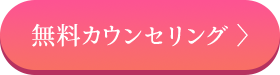 無料カウンセリング 〉